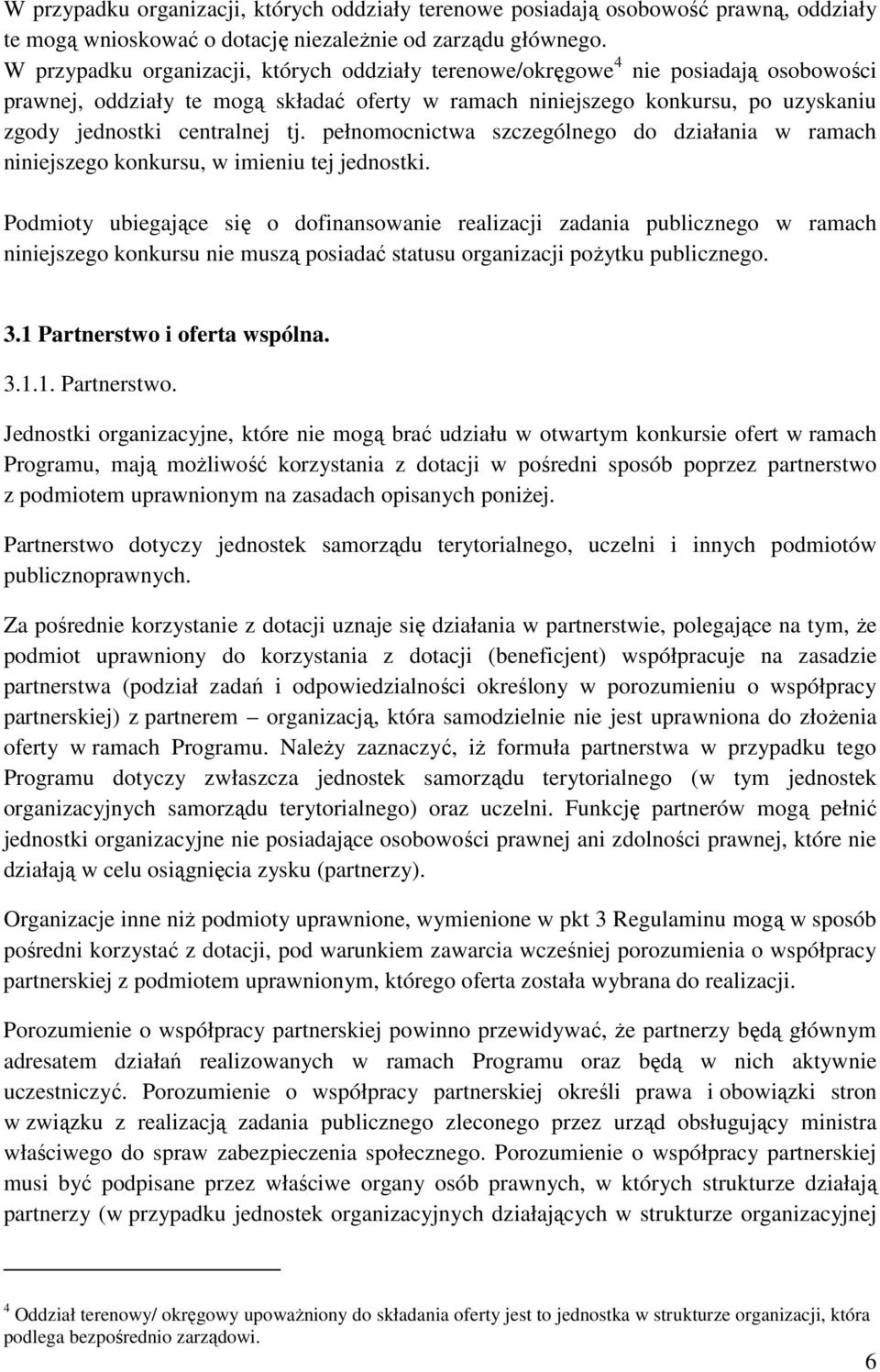 W przypadku organizacji, których oddziały terenowe posiadają osobowość prawną, oddziały te mogą wnioskować o dotację niezależnie od zarządu głównego. W przypadku organizacji, których oddziały terenowe/okręgowe$^4$ nie posiadają osobowości prawnej, oddziały te mogą składać oferty w ramach niniejszego konkursu, po uzyskaniu zgody jednostki centralnej tj. pełnomocnictwa szczególnego do działania w ramach niniejszego konkursu, w imieniu tej jednostki.

Podmioty ubiegające się o dofinansowanie realizacji zadania publicznego w ramach niniejszego konkursu nie muszą posiadać statusu organizacji pożytku publicznego.

3.1 Partnerstwo i oferta wspólna.

3.1.1. Partnerstwo.

Jednostki organizacyjne, które nie mogą brać udziału w otwartym konkursie ofert w ramach Programu, mają możliwość korzystania z dotacji w pośredni sposób poprzez partnerstwo z podmiotem uprawnionym na zasadach opisanych poniżej.

Partnerstwo dotyczy jednostek samorządu terytorialnego, uczelni i innych podmiotów publicznoprawnych.

Za pośrednie korzystanie z dotacji uznaje się działania w partnerstwie, polegające na tym, że podmiot uprawniony do korzystania z dotacji (beneficjent) współpracuje na zasadzie partnerstwa (podział zadań i odpowiedzialności określony w porozumieniu o współpracy partnerskiej) z partnerem – organizacją, która samodzielnie nie jest uprawniona do złożenia oferty w ramach Programu. Należy zaznaczyć, iż formuła partnerstwa w przypadku tego Programu dotyczy zwłaszcza jednostek samorządu terytorialnego (w tym jednostek organizacyjnych samorządu terytorialnego) oraz uczelni. Funkcję partnerów mogą pełnić jednostki organizacyjne nie posiadające osobowości prawnej ani zdolności prawnej, które nie działają w celu osiągnięcia zysku (partnerzy).

Organizacje inne niż podmioty uprawnione, wymienione w pkt 3 Regulaminu mogą w sposób pośredni korzystać z dotacji, pod warunkiem zawarcia wcześniej porozumienia o współpracy partnerskiej z podmiotem uprawnionym, którego oferta została wybrana do realizacji.

Porozumienie o współpracy partnerskiej powinno przewidywać, że partnerzy będą głównym adresatem działań realizowanych w ramach Programu oraz będą w nich aktywnie uczestniczyć. Porozumienie o współpracy partnerskiej określi prawa i obowiązki stron w związku z realizacją zadania publicznego zleconego przez urząd obsługujący ministra właściwego do spraw zabezpieczenia społecznego. Porozumienie o współpracy partnerskiej musi być podpisane przez właściwe organy osób prawnych, w których strukturze działają partnerzy (w przypadku jednostek organizacyjnych działających w strukturze organizacyjnej

$^4$ Oddział terenowy/ okręgowy upoważniony do składania oferty jest to jednostka w strukturze organizacji, która podlega bezpośrednio zarządowi.

6